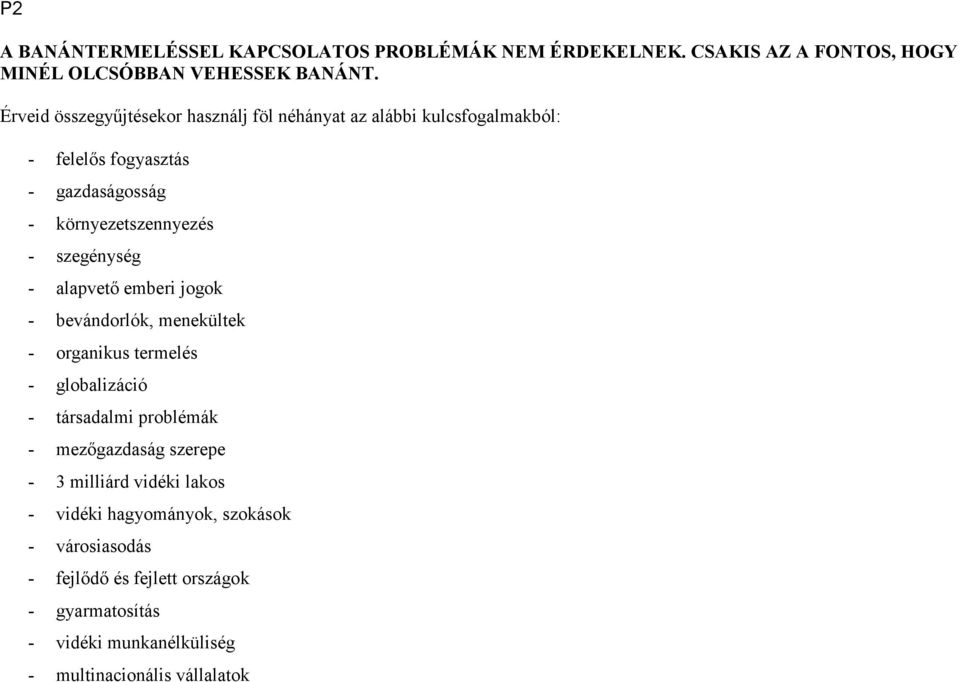 P2

A BANÁNTERMELÉSSEL KAPCSOLATOS PROBLÉMÁK NEM ÉRDEKELNEK. CSAKIS AZ A FONTOS, HOGY MINÉL OLCSÓBBAN VEHESSEK BANÁNT.

Érveid összegyűjtésekor használj föl néhányat az alábbi kulcsfogalmakból:

- felelős fogyasztás
- gazdaságosság
- környezetszennyezés
- szegénység
- alapvető emberi jogok
- bevándorlók, menekültek
- organikus termelés
- globalizáció
- társadalmi problémák
- mezőgazdaság szerepe
- 3 milliárd vidéki lakos
- vidéki hagyományok, szokások
- városiasodás
- fejlődő és fejlett országok
- gyarmatosítás
- vidéki munkanélküliség
- multinacionális vállalatok